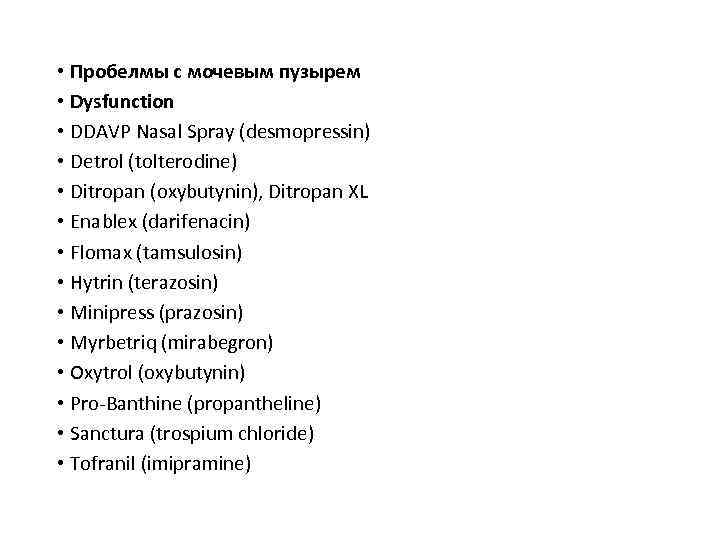 • Пробелмы с мочевым пузырем
• Dysfunction
• DDAVP Nasal Spray (desmopressin)
• Detrol (tolterodine)
• Ditropan (oxybutynin), Ditropan XL
• Enablex (darifenacin)
• Flomax (tamsulosin)
• Hytrin (terazosin)
• Minipress (prazosin)
• Myrbetriq (mirabegron)
• Oxytrol (oxybutynin)
• Pro-Banthine (propantheline)
• Sanctura (trospium chloride)
• Tofranil (imipramine)